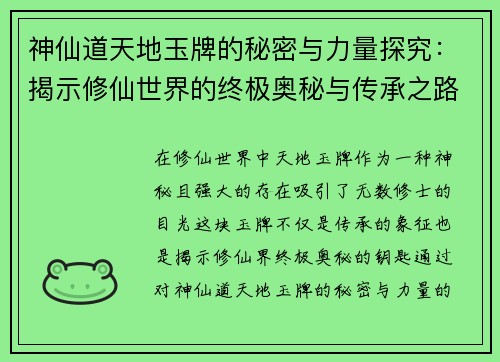 神仙道天地玉牌的秘密与力量探究：揭示修仙世界的终极奥秘与传承之路

在修仙世界中天地玉牌作为一种神秘且强大的存在吸引了无数修士的目光这块玉牌不仅是传承的象征也是揭示修仙界终极奥秘的钥匙通过对神仙道天地玉牌的秘密与力量的